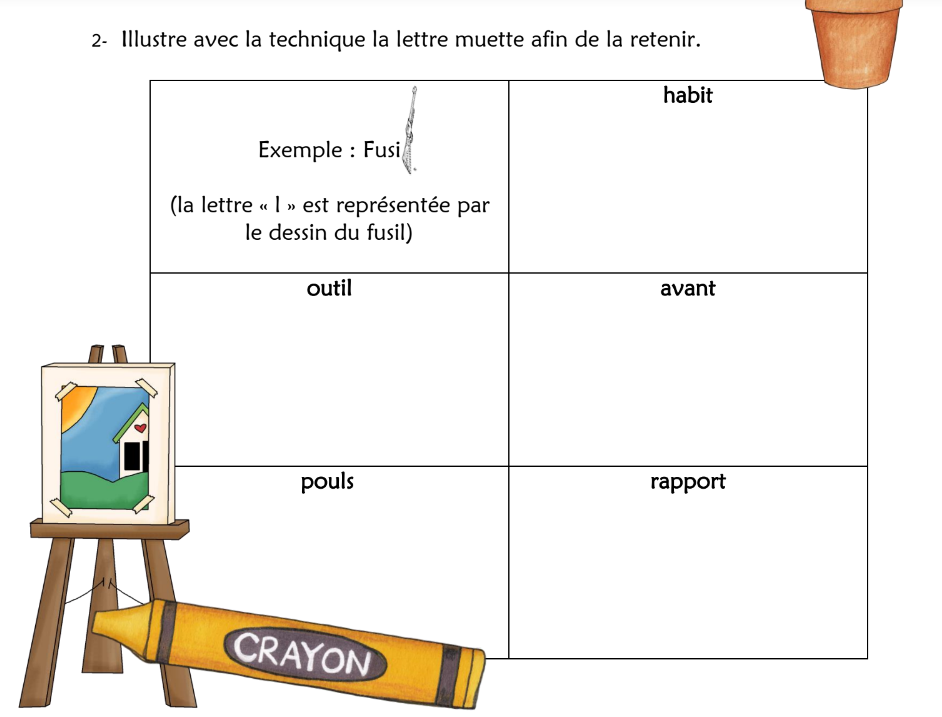 2- Illustre avec la technique la lettre muette afin de la retenir.

| Exemple : Fusi (la lettre « l » est représentée par le dessin du fusil) | habit |
|---|---|
| outil | avant |
| pouls | rapport |

CRAYON